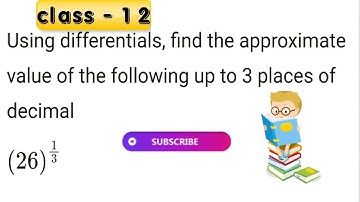 class - 1 2

Using differentials, find the approximate value of the following up to 3 places of decimal

SUBSCRIBE

$(26)^{\frac{1}{3}}$